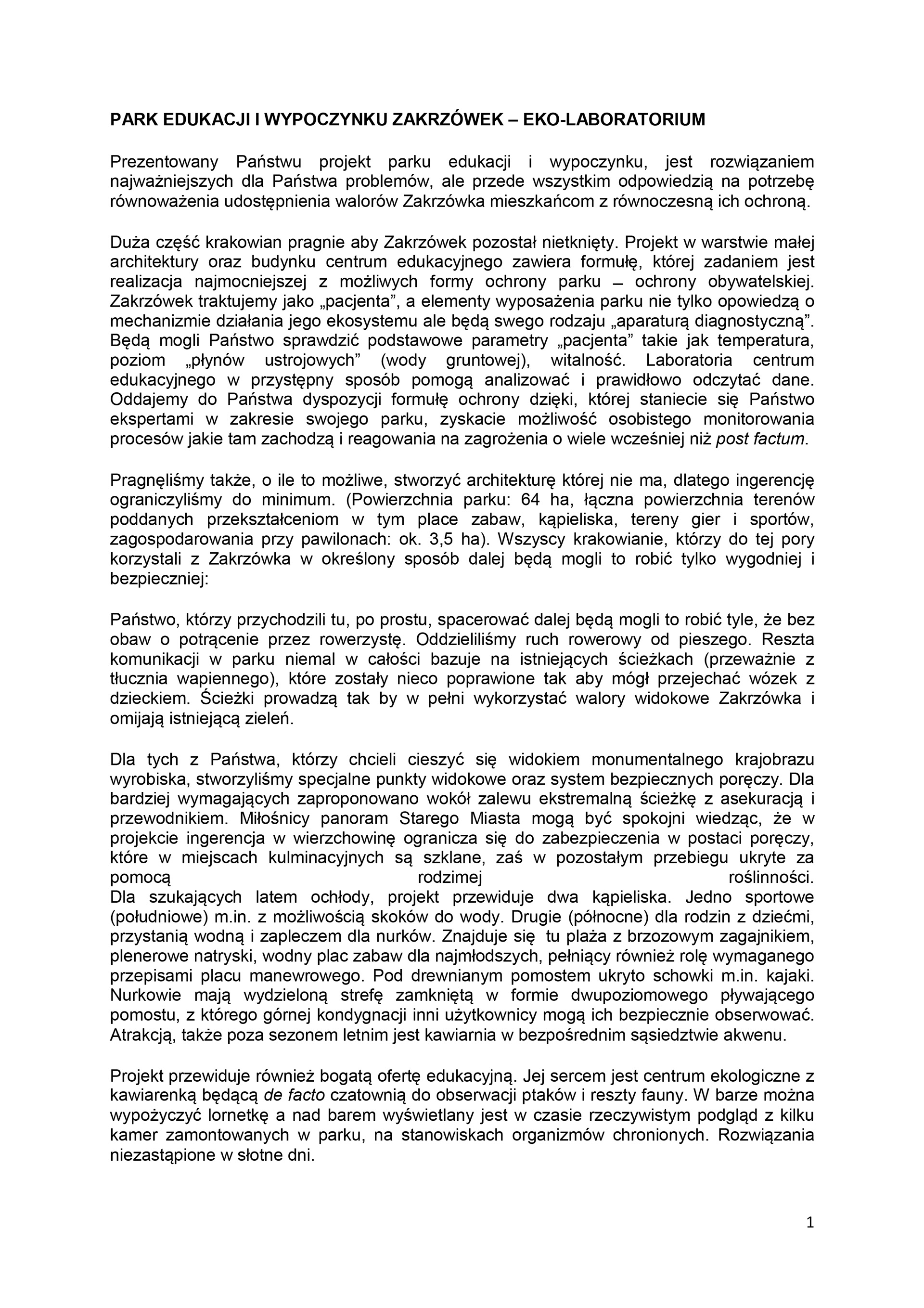 PARK EDUKACJI I WYPOCZYNKU ZAKRZÓWEK – EKO-LABORATORIUM

Prezentowany Państwu projekt parku edukacji i wypoczynku, jest rozwiązaniem najważniejszych dla Państwa problemów, ale przede wszystkim odpowiedzią na potrzebę równoważenia udostępnienia walorów Zakrzówka mieszkańcom z równoczesną ich ochroną.

Duża część krakowian pragnie aby Zakrzówek pozostał nietknięty. Projekt w warstwie małej architektury oraz budynku centrum edukacyjnego zawiera formułę, której zadaniem jest realizacja najmocniejszej z możliwych formy ochrony parku – ochrony obywatelskiej. Zakrzówek traktujemy jako „pacjenta”, a elementy wyposażenia parku nie tylko opowiedzą o mechanizmie działania jego ekosystemu ale będą swego rodzaju „aparaturą diagnostyczną”. Będą mogli Państwo sprawdzić podstawowe parametry „pacjenta” takie jak temperatura, poziom „płynów ustrojowych” (wody gruntowej), witalność. Laboratoria centrum edukacyjnego w przystępny sposób pomogą analizować i prawidłowo odczytać dane. Oddajemy do Państwa dyspozycji formułę ochrony dzięki, której staniecie się Państwo ekspertami w zakresie swojego parku, zyskacie możliwość osobistego monitorowania procesów jakie tam zachodzą i reagowania na zagrożenia o wiele wcześniej niż post factum.

Pragnęliśmy także, o ile to możliwe, stworzyć architekturę której nie ma, dlatego ingerencję ograniczyliśmy do minimum. (Powierzchnia parku: 64 ha, łączna powierzchnia terenów poddanych przekształceniom w tym place zabaw, kąpieliska, tereny gier i sportów, zagospodarowania przy pawilonach: ok. 3,5 ha). Wszyscy krakowianie, którzy do tej pory korzystali z Zakrzówka w określony sposób dalej będą mogli to robić tylko wygodniej i bezpieczniej:

Państwo, którzy przychodzili tu, po prostu, spacerować dalej będą mogli to robić tyle, że bez obaw o potrącenie przez rowerzystę. Oddzieliliśmy ruch rowerowy od pieszego. Reszta komunikacji w parku niemal w całości bazuje na istniejących ścieżkach (przeważnie z tłucznia wapiennego), które zostały nieco poprawione tak aby mógł przejechać wózek z dzieckiem. Ścieżki prowadzą tak by w pełni wykorzystać walory widokowe Zakrzówka i omijają istniejącą zieleń.

Dla tych z Państwa, którzy chcieli cieszyć się widokiem monumentalnego krajobrazu wyrobiska, stworzyliśmy specjalne punkty widokowe oraz system bezpiecznych poręczy. Dla bardziej wymagających zaproponowano wokół zalewu ekstremalną ścieżkę z asekuracją i przewodnikiem. Miłośnicy panoram Starego Miasta mogą być spokojni wiedząc, że w projekcie ingerencja w wierzchowinę ogranicza się do zabezpieczenia w postaci poręczy, które w miejscach kulminacyjnych są szklane, zaś w pozostałym przebiegu ukryte za pomocą rodzimej roślinności.
Dla szukających latem ochłody, projekt przewiduje dwa kąpieliska. Jedno sportowe (południowe) m.in. z możliwością skoków do wody. Drugie (północne) dla rodzin z dziećmi, przystanią wodną i zapleczem dla nurków. Znajduje się tu plaża z brzozowym zagajnikiem, plenerowe natryski, wodny plac zabaw dla najmłodszych, pełniący również rolę wymaganego przepisami placu manewrowego. Pod drewnianym pomostem ukryto schowki m.in. kajaki. Nurkowie mają wydzieloną strefę zamkniętą w formie dwupoziomowego pływającego pomostu, z którego górnej kondygnacji inni użytkownicy mogą ich bezpiecznie obserwować. Atrakcją, także poza sezonem letnim jest kawiarnia w bezpośrednim sąsiedztwie akwenu.

Projekt przewiduje również bogatą ofertę edukacyjną. Jej sercem jest centrum ekologiczne z kawiarenką będącą de facto czatownią do obserwacji ptaków i reszty fauny. W barze można wypożyczyć lornetkę a nad barem wyświetlany jest w czasie rzeczywistym podgląd z kilku kamer zamontowanych w parku, na stanowiskach organizmów chronionych. Rozwiązania niezastąpione w słotne dni.

1